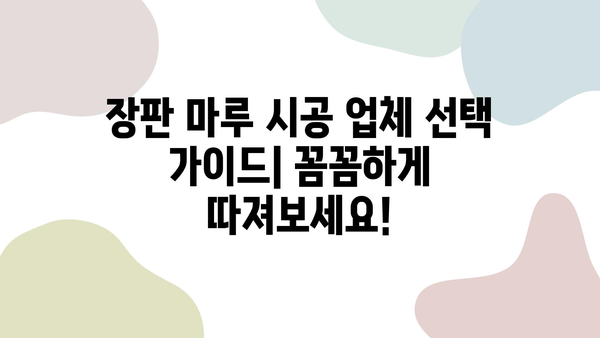 장판 마루 시공 업체 선택 가이드| 꼼꼼하게 따져보세요!